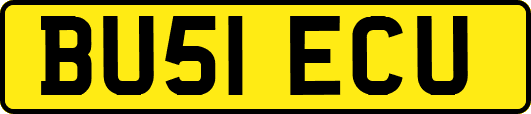 BU51 ECU